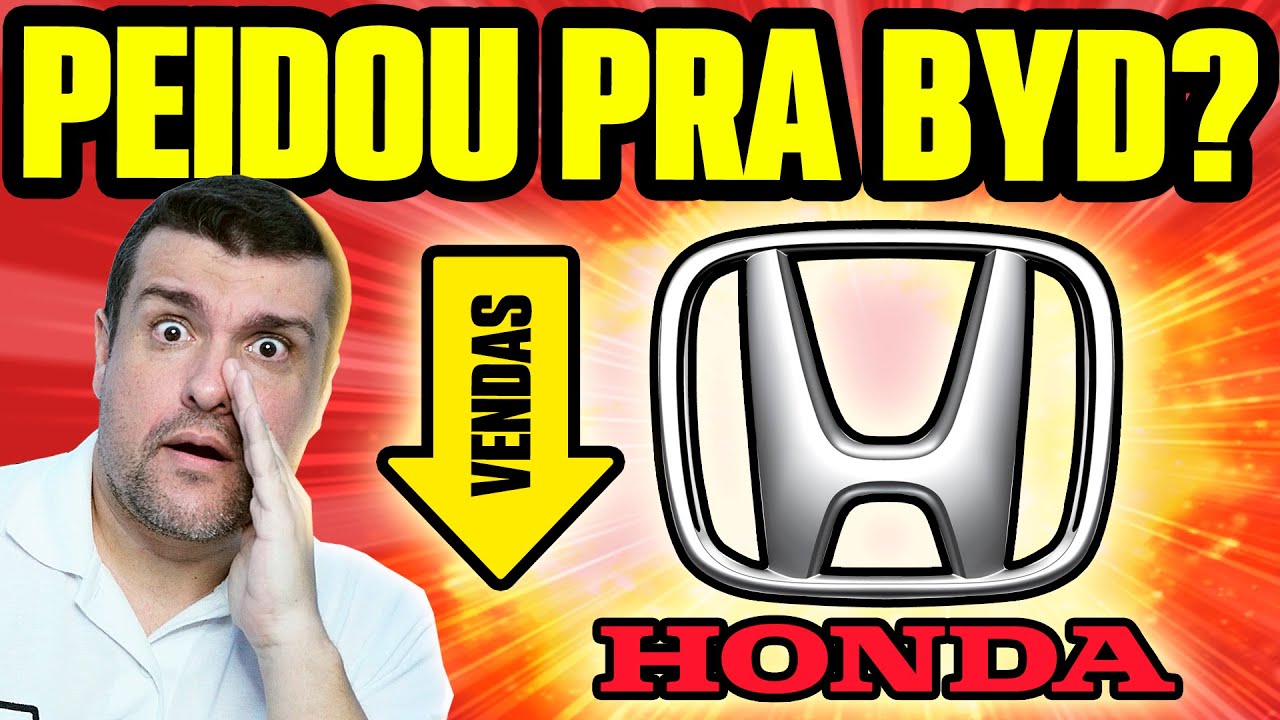 PEIDOU PRA BYD?

VENDAS

HONDA